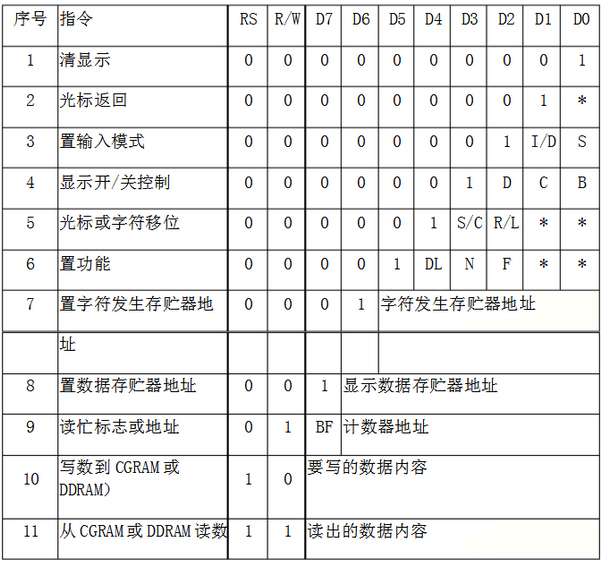 | 序号 | 指令 | RS | R/W | D7 | D6 | D5 | D4 | D3 | D2 | D1 | D0 |
|---|---|---|---|---|---|---|---|---|---|---|---|
| 1 | 清显示 | 0 | 0 | 0 | 0 | 0 | 0 | 0 | 0 | 0 | 1 |
| 2 | 光标返回 | 0 | 0 | 0 | 0 | 0 | 0 | 0 | 0 | 1 | * |
| 3 | 置输入模式 | 0 | 0 | 0 | 0 | 0 | 0 | 0 | 1 | I/D | S |
| 4 | 显示开/关控制 | 0 | 0 | 0 | 0 | 0 | 0 | 1 | D | C | B |
| 5 | 光标或字符移位 | 0 | 0 | 0 | 0 | 0 | 1 | S/C | R/L | * | * |
| 6 | 置功能 | 0 | 0 | 0 | 0 | 1 | DL | N | F | * | * |
| 7 | 置字符发生存贮器地 | 0 | 0 | 0 | 1 | 字符发生存贮器地址 | | | | | |
| | 址 | | | | | | | | | | |
| 8 | 置数据存贮器地址 | 0 | 0 | 1 | 显示数据存贮器地址 | | | | | | |
| 9 | 读忙标志或地址 | 0 | 1 | BF | 计数器地址 | | | | | | |
| 10 | 写数到 CGRAM 或 DDRAM) | 1 | 0 | 要写的数据内容 | | | | | | | |
| 11 | 从 CGRAM 或 DDRAM 读数 | 1 | 1 | 读出的数据内容 | | | | | | | |